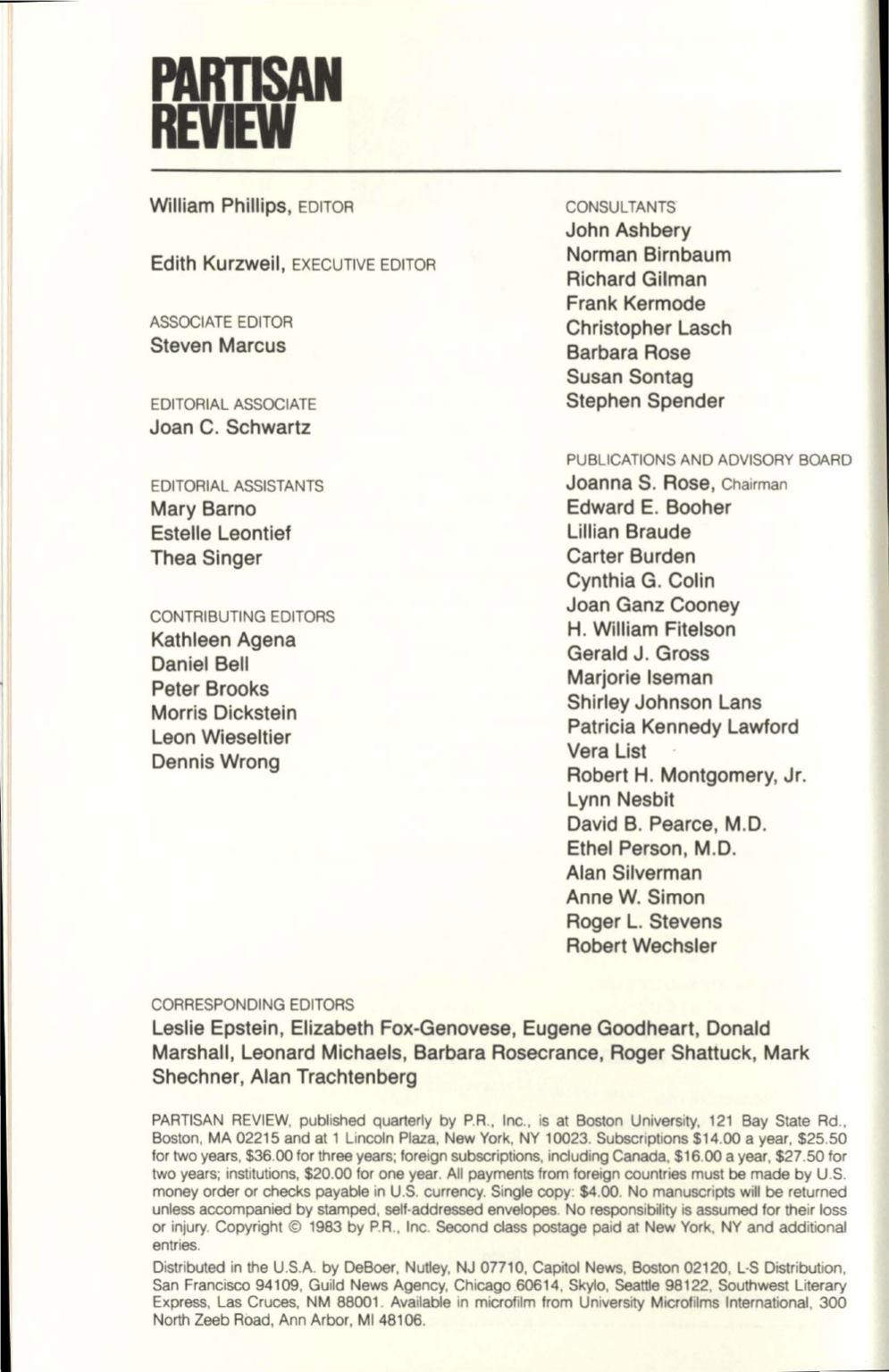 PARTISAN REVIEW

William Phillips, EDITOR

Edith Kurzweil, EXECUTIVE EDITOR

ASSOCIATE EDITOR
Steven Marcus

EDITORIAL ASSOCIATE
Joan C. Schwartz

EDITORIAL ASSISTANTS
Mary Barno
Estelle Leontief
Thea Singer

CONTRIBUTING EDITORS
Kathleen Agena
Daniel Bell
Peter Brooks
Morris Dickstein
Leon Wieseltier
Dennis Wrong

CONSULTANTS
John Ashbery
Norman Birnbaum
Richard Gilman
Frank Kermode
Christopher Lasch
Barbara Rose
Susan Sontag
Stephen Spender

PUBLICATIONS AND ADVISORY BOARD
Joanna S. Rose, Chairman
Edward E. Booher
Lillian Braude
Carter Burden
Cynthia G. Colin
Joan Ganz Cooney
H. William Fitelson
Gerald J. Gross
Marjorie Iseman
Shirley Johnson Lans
Patricia Kennedy Lawford
Vera List
Robert H. Montgomery, Jr.
Lynn Nesbit
David B. Pearce, M.D.
Ethel Person, M.D.
Alan Silverman
Anne W. Simon
Roger L. Stevens
Robert Wechsler

CORRESPONDING EDITORS
Leslie Epstein, Elizabeth Fox-Genovese, Eugene Goodheart, Donald Marshall, Leonard Michaels, Barbara Rosecrance, Roger Shattuck, Mark Shechner, Alan Trachtenberg

PARTISAN REVIEW, published quarterly by P.R., Inc., is at Boston University, 121 Bay State Rd., Boston, MA 02215 and at 1 Lincoln Plaza, New York, NY 10023. Subscriptions $14.00 a year, $25.50 for two years, $36.00 for three years; foreign subscriptions, including Canada, $16.00 a year, $27.50 for two years; institutions, $20.00 for one year. All payments from foreign countries must be made by U.S. money order or checks payable in U.S. currency. Single copy: $4.00. No manuscripts will be returned unless accompanied by stamped, self-addressed envelopes. No responsibility is assumed for their loss or injury. Copyright © 1983 by P.R., Inc. Second class postage paid at New York, NY and additional entries.

Distributed in the U.S.A. by DeBoer, Nutley, NJ 07710, Capitol News, Boston 02120, L-S Distribution, San Francisco 94109, Guild News Agency, Chicago 60614, Skylo, Seattle 98122, Southwest Literary Express, Las Cruces, NM 88001. Available in microfilm from University Microfilms International, 300 North Zeeb Road, Ann Arbor, MI 48106.